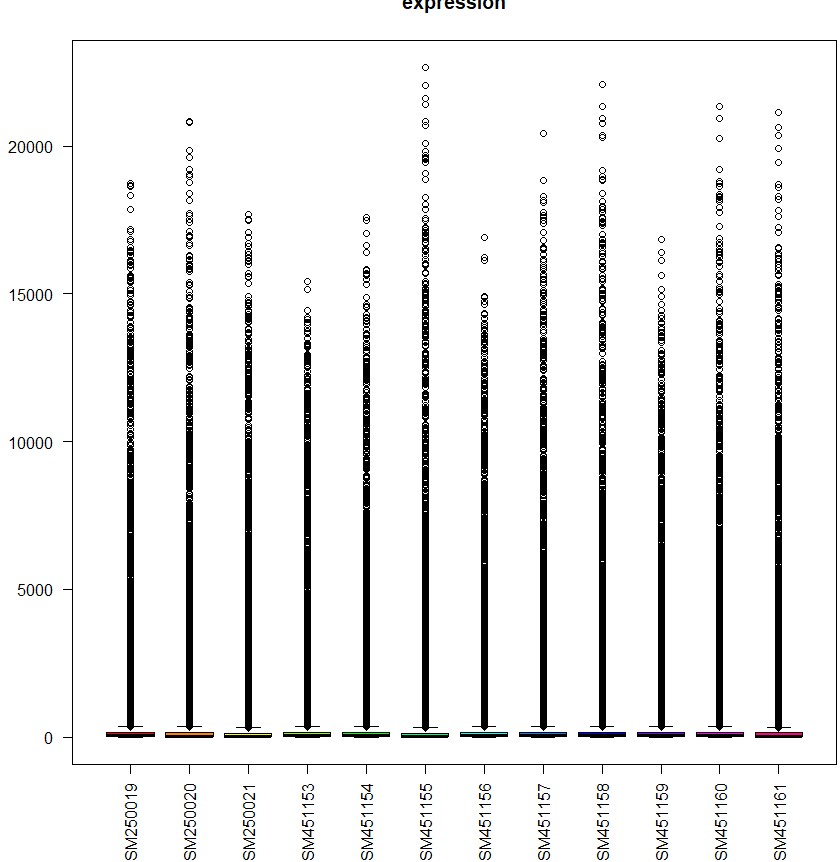 expression

20000
15000
10000
5000
0

SM250019
SM250020
SM250021
SM451153
SM451154
SM451155
SM451156
SM451157
SM451158
SM451159
SM451160
SM451161